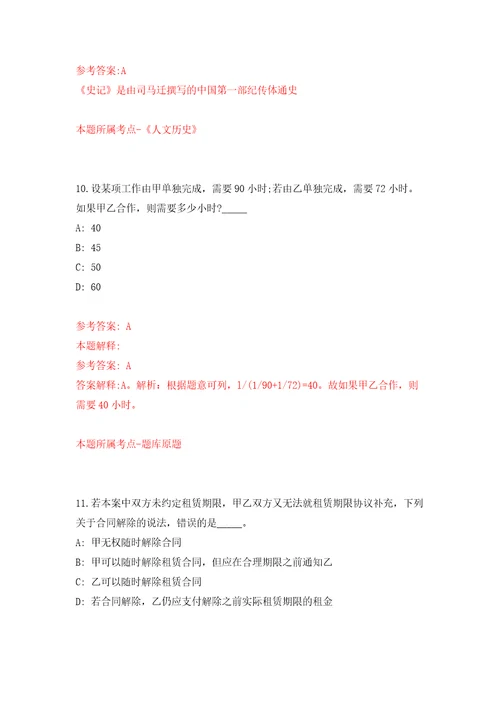 参考答案:A
《史记》是由司马迁撰写的中国第一部纪传体通史

本题所属考点-《人文历史》

10.设某项工作由甲单独完成，需要90小时;若由乙单独完成，需要72小时。如果甲乙合作，则需要多少小时?_____

A: 40

B: 45

C: 50

D: 60

参考答案: A
本题解释:
参考答案: A
答案解释:A。解析：根据题意可列，1/(1/90+1/72)=40。故如果甲乙合作，则需要40小时。

本题所属考点-题库原题

11.若本案中双方未约定租赁期限，甲乙双方又无法就租赁期限协议补充，下列关于合同解除的说法，错误的是_____。

A: 甲无权随时解除合同

B: 甲可以随时解除租赁合同，但应在合理期限之前通知乙

C: 乙可以随时解除租赁合同

D: 若合同解除，乙仍应支付解除之前实际租赁期限的租金